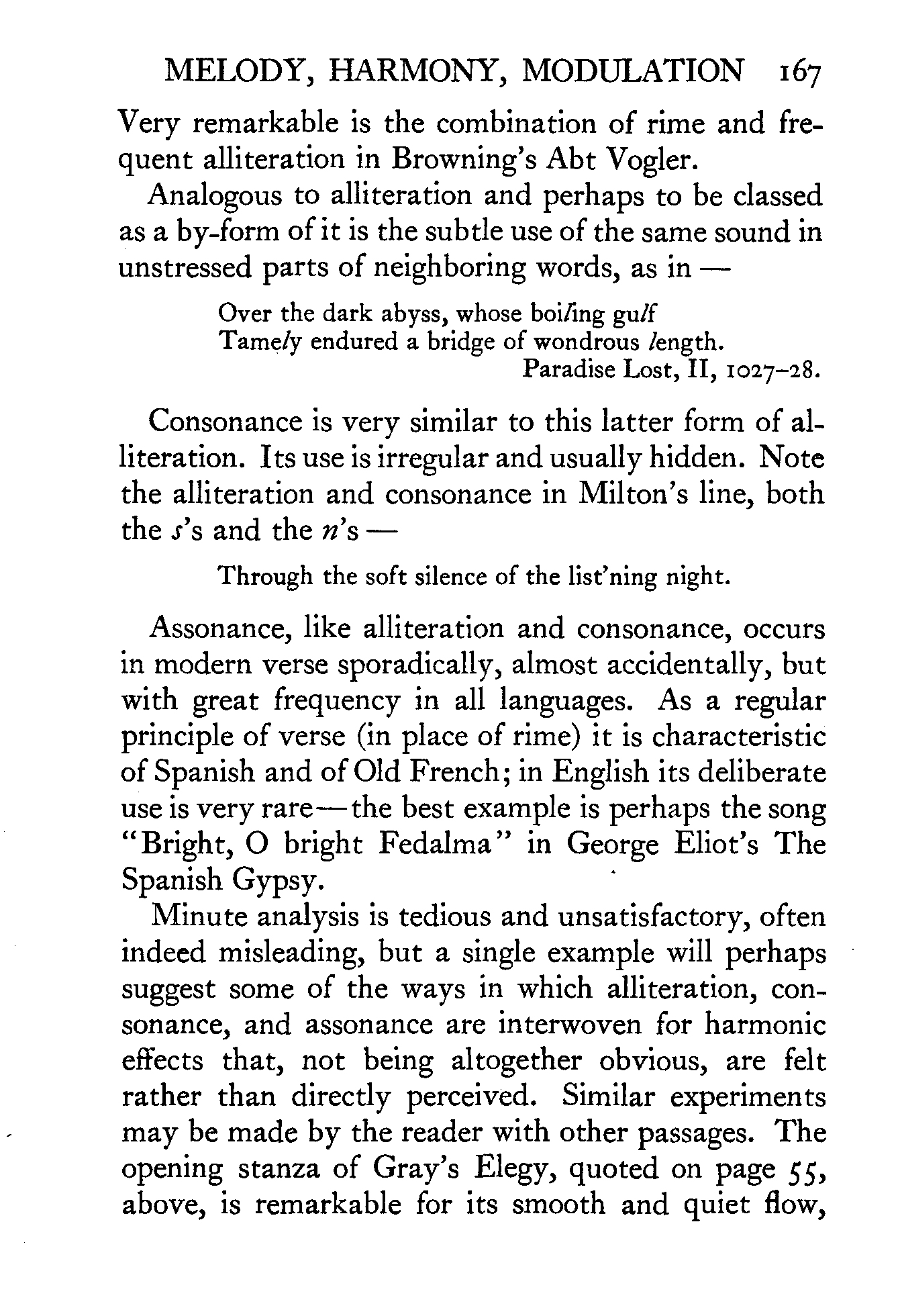 MELODY, HARMONY, MODULATION 167

Very remarkable is the combination of rime and frequent alliteration in Browning's Abt Vogler.

Analogous to alliteration and perhaps to be classed as a by-form of it is the subtle use of the same sound in unstressed parts of neighboring words, as in —

Over the dark abyss, whose boiling gulf
Tamely endured a bridge of wondrous length.
Paradise Lost, II, 1027–28.

Consonance is very similar to this latter form of alliteration. Its use is irregular and usually hidden. Note the alliteration and consonance in Milton's line, both the s's and the n's —

Through the soft silence of the list'ning night.

Assonance, like alliteration and consonance, occurs in modern verse sporadically, almost accidentally, but with great frequency in all languages. As a regular principle of verse (in place of rime) it is characteristic of Spanish and of Old French; in English its deliberate use is very rare — the best example is perhaps the song "Bright, O bright Fedalma" in George Eliot's The Spanish Gypsy.

Minute analysis is tedious and unsatisfactory, often indeed misleading, but a single example will perhaps suggest some of the ways in which alliteration, consonance, and assonance are interwoven for harmonic effects that, not being altogether obvious, are felt rather than directly perceived. Similar experiments may be made by the reader with other passages. The opening stanza of Gray's Elegy, quoted on page 55, above, is remarkable for its smooth and quiet flow,